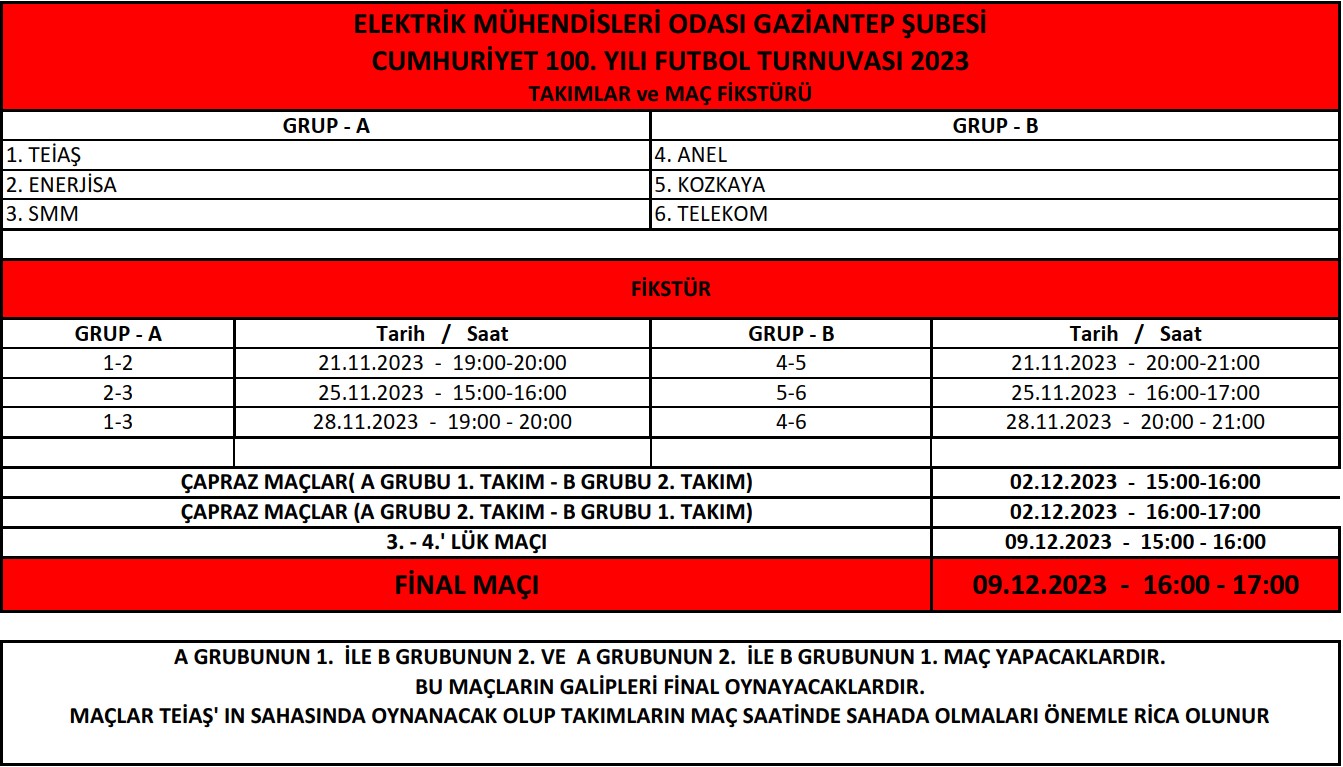 ELEKTRİK MÜHENDİSLERİ ODASI GAZİANTEP ŞUBESİ
CUMHURİYET 100. YILI FUTBOL TURNUVASI 2023
TAKIMLAR ve MAÇ FİKSTÜRÜ

| GRUP - A | GRUP - B |
|---|---|
| 1. TEİAŞ | 4. ANEL |
| 2. ENERJİSA | 5. KOZKAYA |
| 3. SMM | 6. TELEKOM |

FİKSTÜR

| GRUP - A | Tarih / Saat | GRUP - B | Tarih / Saat |
|---|---|---|---|
| 1-2 | 21.11.2023 - 19:00-20:00 | 4-5 | 21.11.2023 - 20:00-21:00 |
| 2-3 | 25.11.2023 - 15:00-16:00 | 5-6 | 25.11.2023 - 16:00-17:00 |
| 1-3 | 28.11.2023 - 19:00 - 20:00 | 4-6 | 28.11.2023 - 20:00 - 21:00 |

| | |
|---|---|
| ÇAPRAZ MAÇLAR( A GRUBU 1. TAKIM - B GRUBU 2. TAKIM) | 02.12.2023 - 15:00-16:00 |
| ÇAPRAZ MAÇLAR (A GRUBU 2. TAKIM - B GRUBU 1. TAKIM) | 02.12.2023 - 16:00-17:00 |
| 3. - 4.' LÜK MAÇI | 09.12.2023 - 15:00 - 16:00 |
| FİNAL MAÇI | 09.12.2023 - 16:00 - 17:00 |

A GRUBUNUN 1. İLE B GRUBUNUN 2. VE A GRUBUNUN 2. İLE B GRUBUNUN 1. MAÇ YAPACAKLARDIR.
BU MAÇLARIN GALİPLERİ FİNAL OYNAYACAKLARDIR.
MAÇLAR TEİAŞ' IN SAHASINDA OYNANACAK OLUP TAKIMLARIN MAÇ SAATİNDE SAHADA OLMALARI ÖNEMLE RİCA OLUNUR